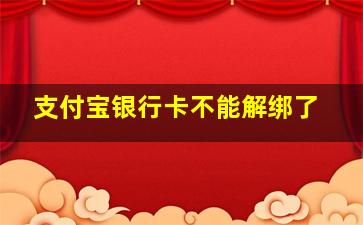 支付宝银行卡不能解绑了